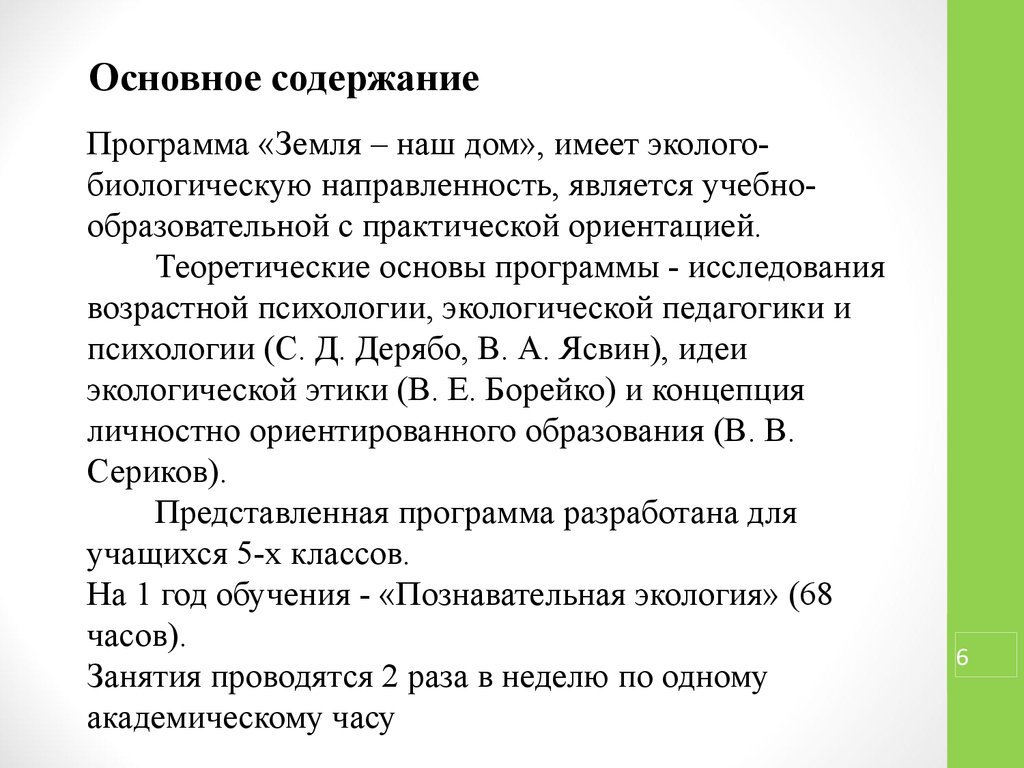 Основное содержание

Программа «Земля – наш дом», имеет эколого-биологическую направленность, является учебно-образовательной с практической ориентацией.

Теоретические основы программы - исследования возрастной психологии, экологической педагогики и психологии (С. Д. Дерябо, В. А. Ясвин), идеи экологической этики (В. Е. Борейко) и концепция личностно ориентированного образования (В. В. Сериков).

Представленная программа разработана для учащихся 5-х классов.
На 1 год обучения - «Познавательная экология» (68 часов).
Занятия проводятся 2 раза в неделю по одному академическому часу

6